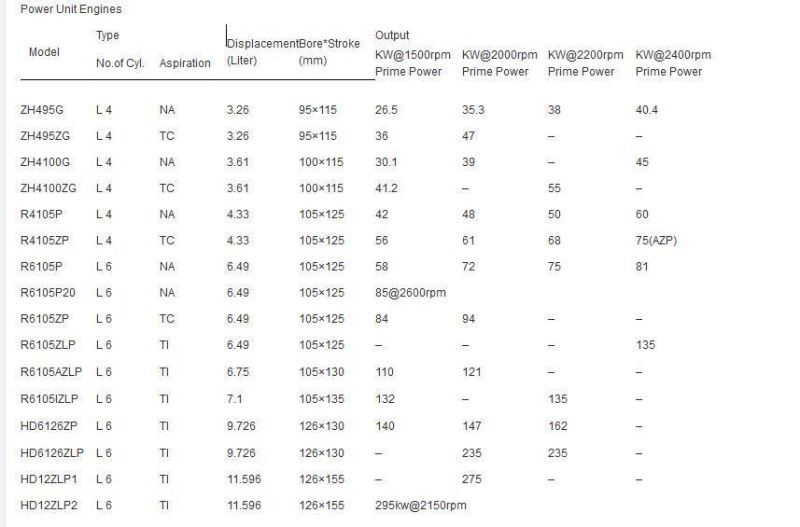 Power Unit Engines

| Model | Type No.of Cyl. | Aspiration | Displacement (Liter) | Bore*Stroke (mm) | Output KW@1500rpm Prime Power | KW@2000rpm Prime Power | KW@2200rpm Prime Power | KW@2400rpm Prime Power |
|---|---|---|---|---|---|---|---|---|
| ZH495G | L 4 | NA | 3.26 | 95×115 | 26.5 | 35.3 | 38 | 40.4 |
| ZH495ZG | L 4 | TC | 3.26 | 95×115 | 36 | 47 | – | – |
| ZH4100G | L 4 | NA | 3.61 | 100×115 | 30.1 | 39 | – | 45 |
| ZH4100ZG | L 4 | TC | 3.61 | 100×115 | 41.2 | – | 55 | – |
| R4105P | L 4 | NA | 4.33 | 105×125 | 42 | 48 | 50 | 60 |
| R4105ZP | L 4 | TC | 4.33 | 105×125 | 56 | 61 | 68 | 75(AZP) |
| R6105P | L 6 | NA | 6.49 | 105×125 | 58 | 72 | 75 | 81 |
| R6105P20 | L 6 | NA | 6.49 | 105×125 | 85@2600rpm | | | |
| R6105ZP | L 6 | TC | 6.49 | 105×125 | 84 | 94 | – | – |
| R6105ZLP | L 6 | TI | 6.49 | 105×125 | – | – | – | 135 |
| R6105AZLP | L 6 | TI | 6.75 | 105×130 | 110 | 121 | – | – |
| R6105IZLP | L 6 | TI | 7.1 | 105×135 | 132 | – | 135 | – |
| HD6126ZP | L 6 | TI | 9.726 | 126×130 | 140 | 147 | 162 | – |
| HD6126ZLP | L 6 | TI | 9.726 | 126×130 | – | 235 | 235 | – |
| HD12ZLP1 | L 6 | TI | 11.596 | 126×155 | – | 275 | – | – |
| HD12ZLP2 | L 6 | TI | 11.596 | 126×155 | 295kw@2150rpm | | | |